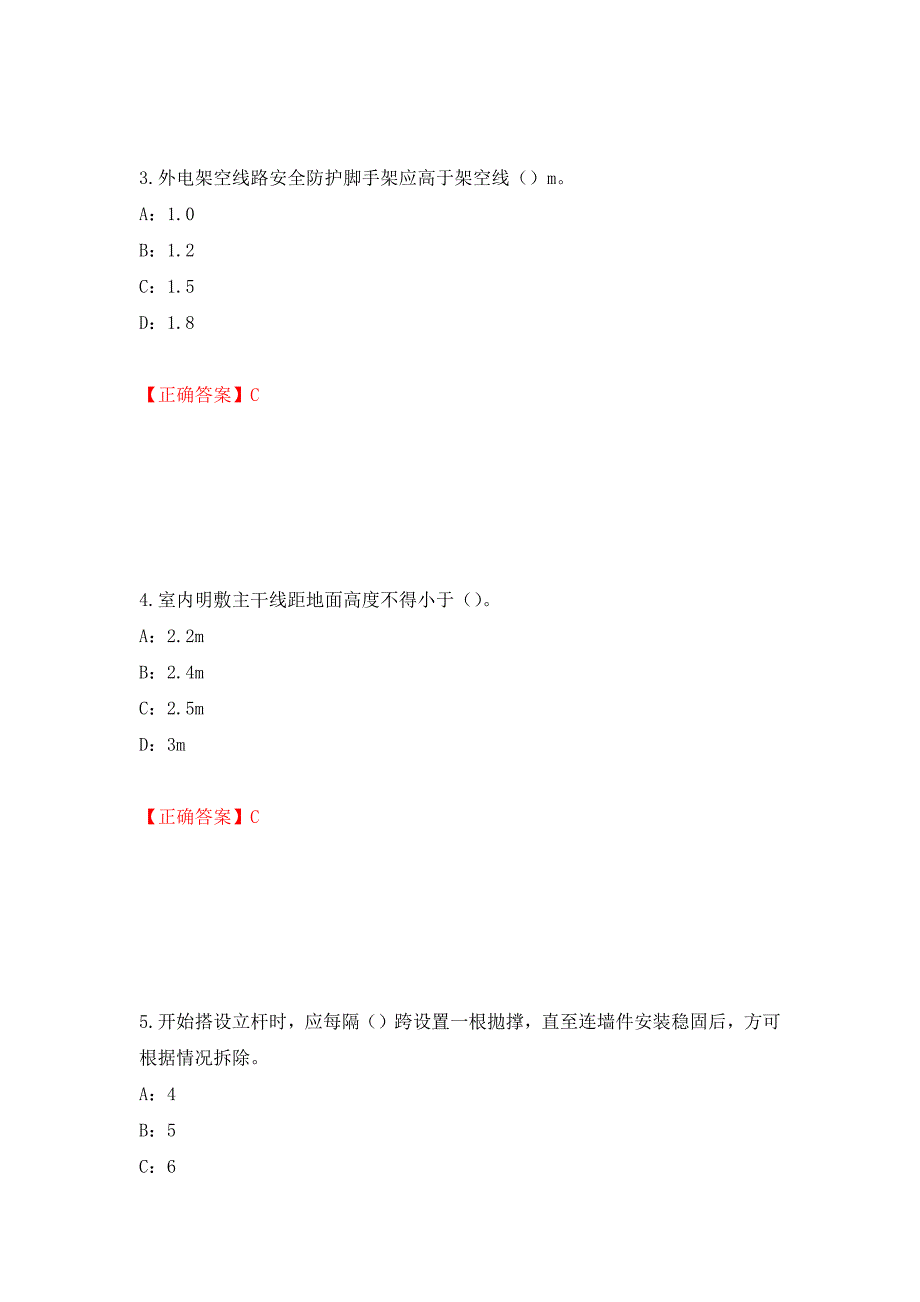 3.外电架空线路安全防护脚手架应高于架空线（）m。

A：1.0

B：1.2

C：1.5

D：1.8

【正确答案】C

4.室内明敷主干线距地面高度不得小于（）。

A：2.2m

B：2.4m

C：2.5m

D：3m

【正确答案】C

5.开始搭设立杆时，应每隔（）跨设置一根抛撑，直至连墙件安装稳固后，方可根据情况拆除。

A：4

B：5

C：6